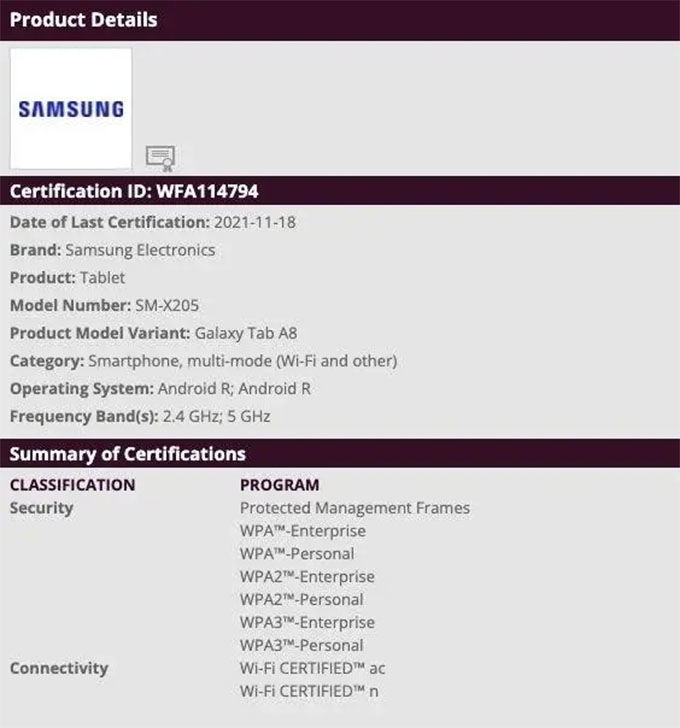 Product Details

SAMSUNG

Certification ID: WFA114794

Date of Last Certification: 2021-11-18

Brand: Samsung Electronics

Product: Tablet

Model Number: SM-X205

Product Model Variant: Galaxy Tab A8

Category: Smartphone, multi-mode (Wi-Fi and other)

Operating System: Android R; Android R

Frequency Band(s): 2.4 GHz; 5 GHz

Summary of Certifications

| CLASSIFICATION | PROGRAM |
|---|---|
| Security | Protected Management Frames |
| | WPA™-Enterprise |
| | WPA™-Personal |
| | WPA2™-Enterprise |
| | WPA2™-Personal |
| | WPA3™-Enterprise |
| | WPA3™-Personal |
| Connectivity | Wi-Fi CERTIFIED™ ac |
| | Wi-Fi CERTIFIED™ n |